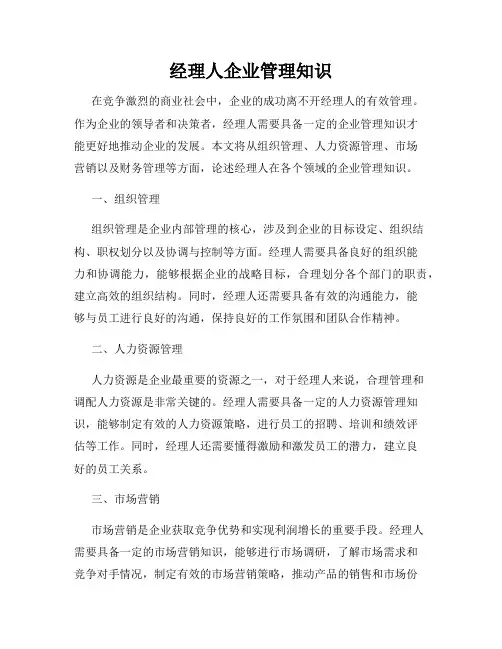 经理人企业管理知识

在竞争激烈的商业社会中，企业的成功离不开经理人的有效管理。作为企业的领导者和决策者，经理人需要具备一定的企业管理知识才能更好地推动企业的发展。本文将从组织管理、人力资源管理、市场营销以及财务管理等方面，论述经理人在各个领域的企业管理知识。

一、组织管理

组织管理是企业内部管理的核心，涉及到企业的目标设定、组织结构、职权划分以及协调与控制等方面。经理人需要具备良好的组织能力和协调能力，能够根据企业的战略目标，合理划分各个部门的职责，建立高效的组织结构。同时，经理人还需要具备有效的沟通能力，能够与员工进行良好的沟通，保持良好的工作氛围和团队合作精神。

二、人力资源管理

人力资源是企业最重要的资源之一，对于经理人来说，合理管理和调配人力资源是非常关键的。经理人需要具备一定的人力资源管理知识，能够制定有效的人力资源策略，进行员工的招聘、培训和绩效评估等工作。同时，经理人还需要懂得激励和激发员工的潜力，建立良好的员工关系。

三、市场营销

市场营销是企业获取竞争优势和实现利润增长的重要手段。经理人需要具备一定的市场营销知识，能够进行市场调研，了解市场需求和竞争对手情况，制定有效的市场营销策略，推动产品的销售和市场份